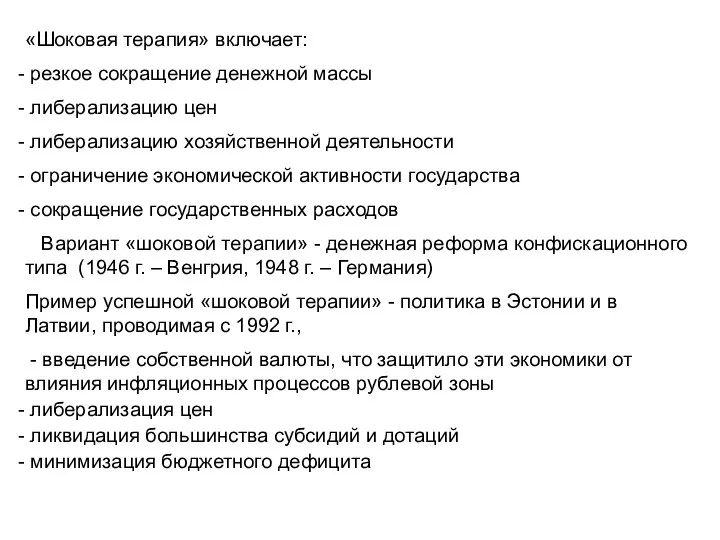 «Шоковая терапия» включает:

- резкое сокращение денежной массы

- либерализацию цен

- либерализацию хозяйственной деятельности

- ограничение экономической активности государства

- сокращение государственных расходов

Вариант «шоковой терапии» - денежная реформа конфискационного типа (1946 г. – Венгрия, 1948 г. – Германия)

Пример успешной «шоковой терапии» - политика в Эстонии и в Латвии, проводимая с 1992 г.,

- введение собственной валюты, что защитило эти экономики от влияния инфляционных процессов рублевой зоны
- либерализация цен
- ликвидация большинства субсидий и дотаций
- минимизация бюджетного дефицита